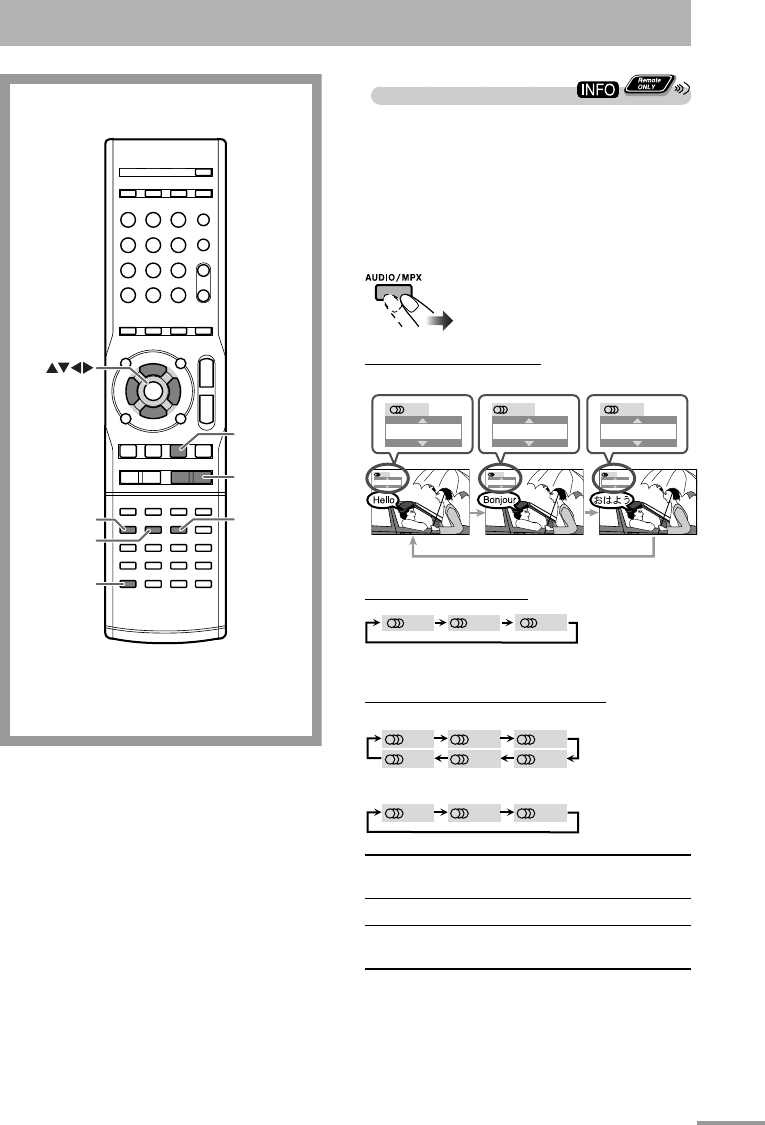 INFO
Remote ONLY

AUDIO/MPX

Hello

Bonjour

おはよう